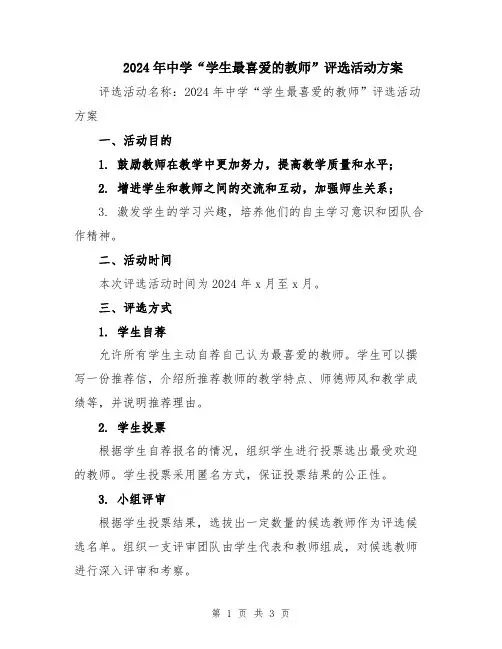 2024年中学“学生最喜爱的教师”评选活动方案

评选活动名称：2024年中学“学生最喜爱的教师”评选活动方案

一、活动目的

1. 鼓励教师在教学中更加努力，提高教学质量和水平；

2. 增进学生和教师之间的交流和互动，加强师生关系；

3. 激发学生的学习兴趣，培养他们的自主学习意识和团队合作精神。

二、活动时间

本次评选活动时间为2024年x月至x月。

三、评选方式

1. 学生自荐

允许所有学生主动自荐自己认为最喜爱的教师。学生可以撰写一份推荐信，介绍所推荐教师的教学特点、师德师风和教学成绩等，并说明推荐理由。

2. 学生投票

根据学生自荐报名的情况，组织学生进行投票选出最受欢迎的教师。学生投票采用匿名方式，保证投票结果的公正性。

3. 小组评审

根据学生投票结果，选拔出一定数量的候选教师作为评选候选名单。组织一支评审团队由学生代表和教师组成，对候选教师进行深入评审和考察。

第 1 页 共 3 页